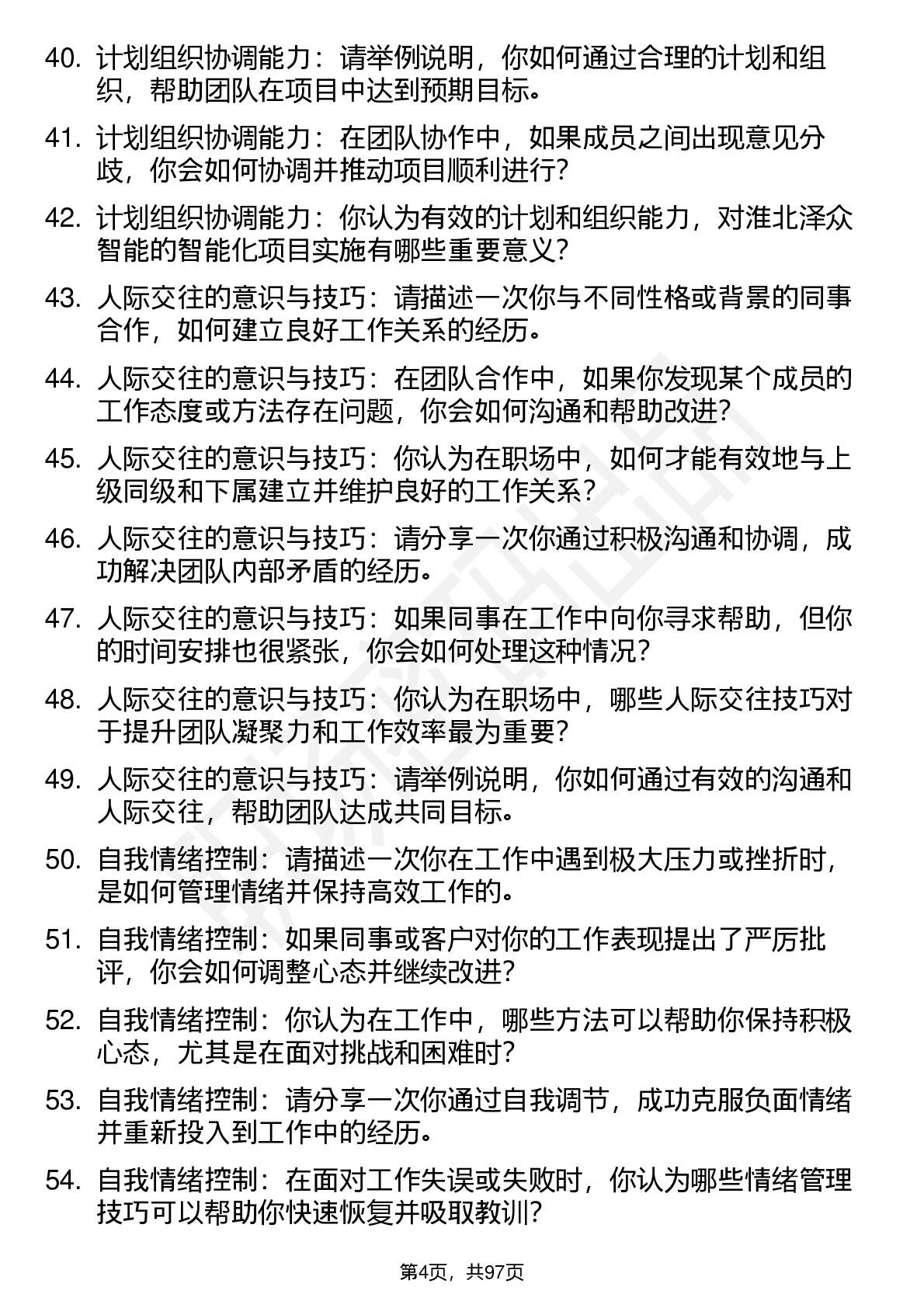 40. 计划组织协调能力：请举例说明，你如何通过合理的计划和组织，帮助团队在项目中达到预期目标。

41. 计划组织协调能力：在团队协作中，如果成员之间出现意见分歧，你会如何协调并推动项目顺利进行？

42. 计划组织协调能力：你认为有效的计划和组织能力，对淮北泽众智能的智能化项目实施有哪些重要意义？

43. 人际交往的意识与技巧：请描述一次你与不同性格或背景的同事合作，如何建立良好工作关系的经历。

44. 人际交往的意识与技巧：在团队合作中，如果你发现某个成员的工作态度或方法存在问题，你会如何沟通和帮助改进？

45. 人际交往的意识与技巧：你认为在职场中，如何才能有效地与上级同级和下属建立并维护良好的工作关系？

46. 人际交往的意识与技巧：请分享一次你通过积极沟通和协调，成功解决团队内部矛盾的经历。

47. 人际交往的意识与技巧：如果同事在工作中向你寻求帮助，但你的时间安排也很紧张，你会如何处理这种情况？

48. 人际交往的意识与技巧：你认为在职场中，哪些人际交往技巧对于提升团队凝聚力和工作效率最为重要？

49. 人际交往的意识与技巧：请举例说明，你如何通过有效的沟通和人际交往，帮助团队达成共同目标。

50. 自我情绪控制：请描述一次你在工作中遇到极大压力或挫折时，是如何管理情绪并保持高效工作的。

51. 自我情绪控制：如果同事或客户对你的工作表现提出了严厉批评，你会如何调整心态并继续改进？

52. 自我情绪控制：你认为在工作中，哪些方法可以帮助你保持积极心态，尤其是在面对挑战和困难时？

53. 自我情绪控制：请分享一次你通过自我调节，成功克服负面情绪并重新投入到工作中的经历。

54. 自我情绪控制：在面对工作失误或失败时，你认为哪些情绪管理技巧可以帮助你快速恢复并吸取教训？

第4页，共97页